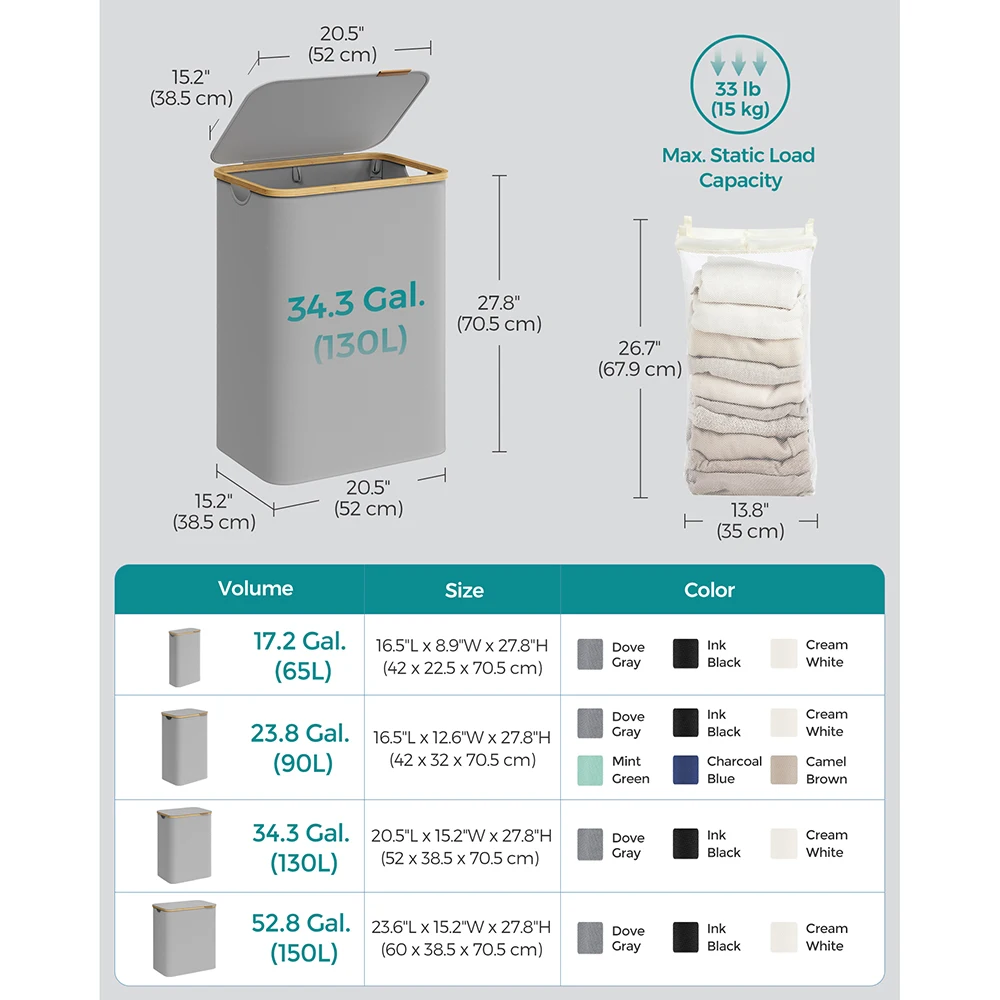 20.5"
(52 cm)

15.2"
(38.5 cm)

34.3 Gal.
(130L)

27.8"
(70.5 cm)

15.2"
(38.5 cm)

20.5"
(52 cm)

33 lb
(15 kg)

Max. Static Load Capacity

26.7"
(67.9 cm)

13.8"
(35 cm)

| Volume | Size | Color |
|---|---|---|
| 17.2 Gal. (65L) | 16.5"L x 8.9"W x 27.8"H (42 x 22.5 x 70.5 cm) | Dove Gray, Ink Black, Cream White |
| 23.8 Gal. (90L) | 16.5"L x 12.6"W x 27.8"H (42 x 32 x 70.5 cm) | Dove Gray, Ink Black, Cream White, Mint Green, Charcoal Blue, Camel Brown |
| 34.3 Gal. (130L) | 20.5"L x 15.2"W x 27.8"H (52 x 38.5 x 70.5 cm) | Dove Gray, Ink Black, Cream White |
| 52.8 Gal. (150L) | 23.6"L x 15.2"W x 27.8"H (60 x 38.5 x 70.5 cm) | Dove Gray, Ink Black, Cream White |